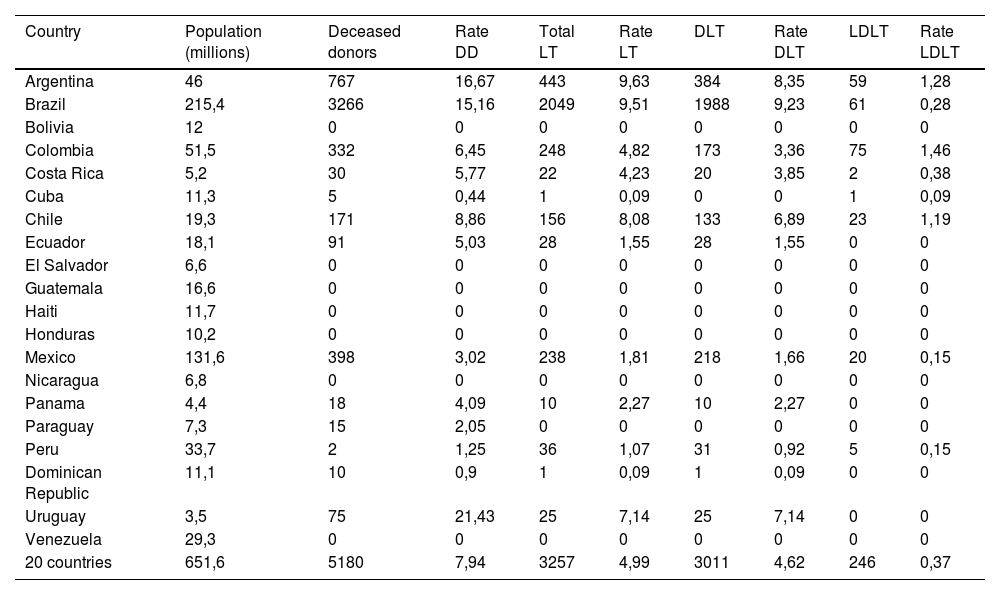 | Country | Population (millions) | Deceased donors | Rate DD | Total LT | Rate LT | DLT | Rate DLT | LDLT | Rate LDLT |
|---|---|---|---|---|---|---|---|---|---|
| Argentina | 46 | 767 | 16,67 | 443 | 9,63 | 384 | 8,35 | 59 | 1,28 |
| Brazil | 215,4 | 3266 | 15,16 | 2049 | 9,51 | 1988 | 9,23 | 61 | 0,28 |
| Bolivia | 12 | 0 | 0 | 0 | 0 | 0 | 0 | 0 | 0 |
| Colombia | 51,5 | 332 | 6,45 | 248 | 4,82 | 173 | 3,36 | 75 | 1,46 |
| Costa Rica | 5,2 | 30 | 5,77 | 22 | 4,23 | 20 | 3,85 | 2 | 0,38 |
| Cuba | 11,3 | 5 | 0,44 | 1 | 0,09 | 0 | 0 | 1 | 0,09 |
| Chile | 19,3 | 171 | 8,86 | 156 | 8,08 | 133 | 6,89 | 23 | 1,19 |
| Ecuador | 18,1 | 91 | 5,03 | 28 | 1,55 | 28 | 1,55 | 0 | 0 |
| El Salvador | 6,6 | 0 | 0 | 0 | 0 | 0 | 0 | 0 | 0 |
| Guatemala | 16,6 | 0 | 0 | 0 | 0 | 0 | 0 | 0 | 0 |
| Haiti | 11,7 | 0 | 0 | 0 | 0 | 0 | 0 | 0 | 0 |
| Honduras | 10,2 | 0 | 0 | 0 | 0 | 0 | 0 | 0 | 0 |
| Mexico | 131,6 | 398 | 3,02 | 238 | 1,81 | 218 | 1,66 | 20 | 0,15 |
| Nicaragua | 6,8 | 0 | 0 | 0 | 0 | 0 | 0 | 0 | 0 |
| Panama | 4,4 | 18 | 4,09 | 10 | 2,27 | 10 | 2,27 | 0 | 0 |
| Paraguay | 7,3 | 15 | 2,05 | 0 | 0 | 0 | 0 | 0 | 0 |
| Peru | 33,7 | 2 | 1,25 | 36 | 1,07 | 31 | 0,92 | 5 | 0,15 |
| Dominican Republic | 11,1 | 10 | 0,9 | 1 | 0,09 | 1 | 0,09 | 0 | 0 |
| Uruguay | 3,5 | 75 | 21,43 | 25 | 7,14 | 25 | 7,14 | 0 | 0 |
| Venezuela | 29,3 | 0 | 0 | 0 | 0 | 0 | 0 | 0 | 0 |
| 20 countries | 651,6 | 5180 | 7,94 | 3257 | 4,99 | 3011 | 4,62 | 246 | 0,37 |